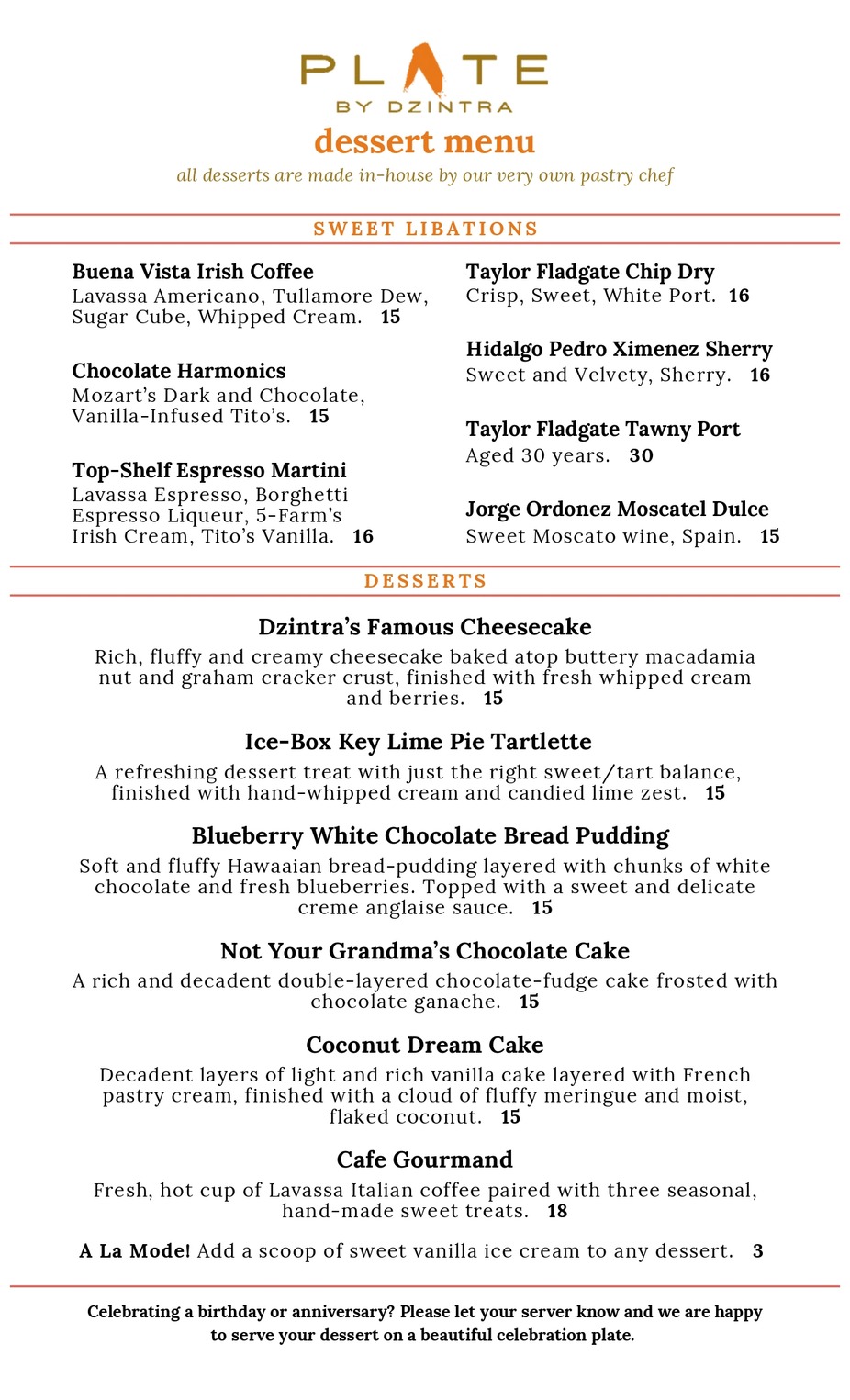 PLATE
BY DZINTRA
dessert menu
all desserts are made in-house by our very own pastry chef

SWEET LIBATIONS

Buena Vista Irish Coffee
Lavassa Americano, Tullamore Dew, Sugar Cube, Whipped Cream. 15

Chocolate Harmonics
Mozart's Dark and Chocolate, Vanilla-Infused Tito's. 15

Top-Shelf Espresso Martini
Lavassa Espresso, Borghetti Espresso Liqueur, 5-Farm's Irish Cream, Tito's Vanilla. 16

Taylor Fladgate Chip Dry
Crisp, Sweet, White Port. 16

Hidalgo Pedro Ximenez Sherry
Sweet and Velvety, Sherry. 16

Taylor Fladgate Tawny Port
Aged 30 years. 30

Jorge Ordonez Moscatel Dulce
Sweet Moscato wine, Spain. 15

DESSERTS

Dzintra's Famous Cheesecake
Rich, fluffy and creamy cheesecake baked atop buttery macadamia nut and graham cracker crust, finished with fresh whipped cream and berries. 15

Ice-Box Key Lime Pie Tartlette
A refreshing dessert treat with just the right sweet/tart balance, finished with hand-whipped cream and candied lime zest. 15

Blueberry White Chocolate Bread Pudding
Soft and fluffy Hawaaian bread-pudding layered with chunks of white chocolate and fresh blueberries. Topped with a sweet and delicate creme anglaise sauce. 15

Not Your Grandma's Chocolate Cake
A rich and decadent double-layered chocolate-fudge cake frosted with chocolate ganache. 15

Coconut Dream Cake
Decadent layers of light and rich vanilla cake layered with French pastry cream, finished with a cloud of fluffy meringue and moist, flaked coconut. 15

Cafe Gourmand
Fresh, hot cup of Lavassa Italian coffee paired with three seasonal, hand-made sweet treats. 18

A La Mode! Add a scoop of sweet vanilla ice cream to any dessert. 3

Celebrating a birthday or anniversary? Please let your server know and we are happy to serve your dessert on a beautiful celebration plate.